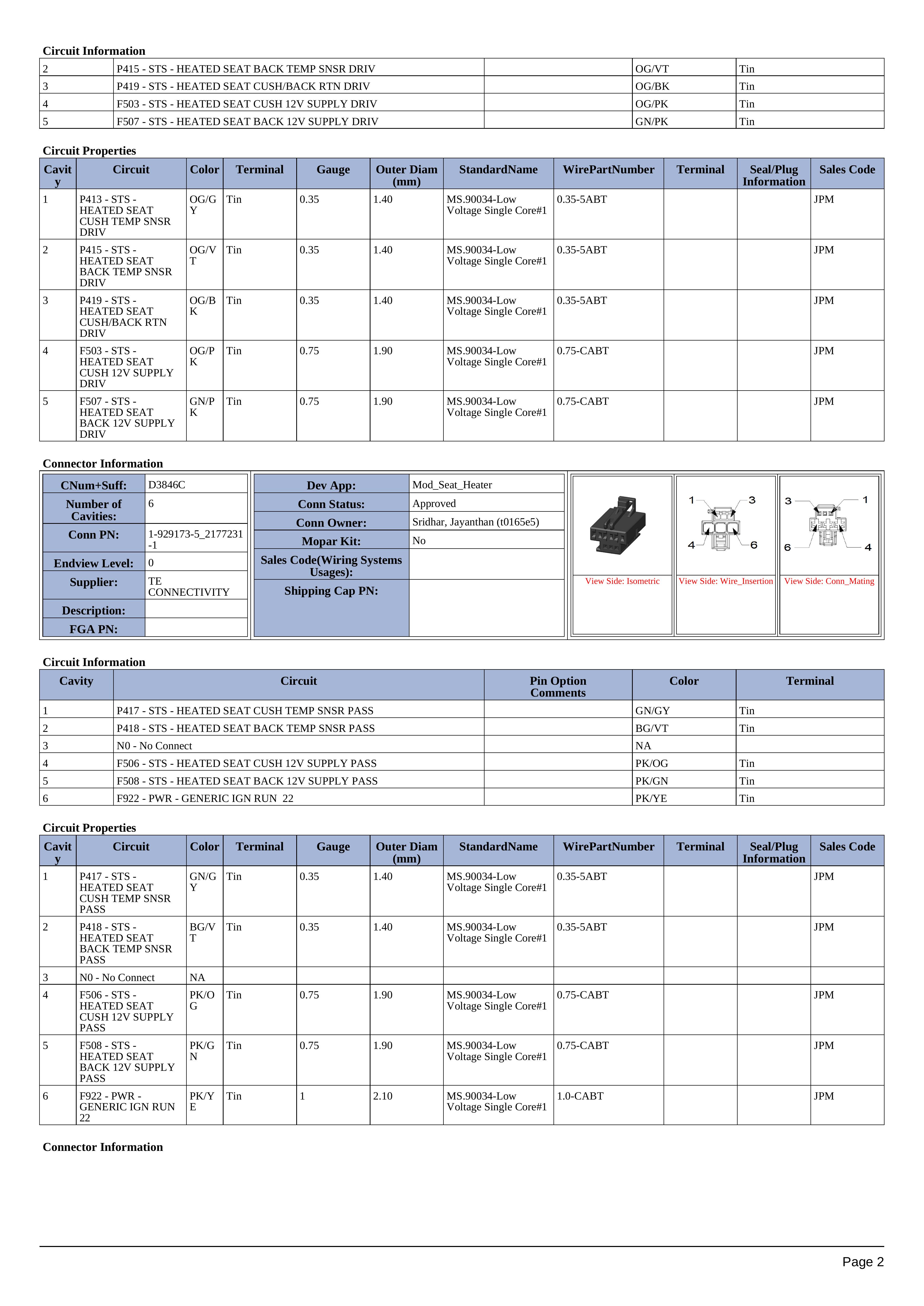 Circuit Information

| 2 | P415 - STS - HEATED SEAT BACK TEMP SNSR DRIV | | OG/VT | Tin |
|---|---|---|---|---|
| 3 | P419 - STS - HEATED SEAT CUSH/BACK RTN DRIV | | OG/BK | Tin |
| 4 | F503 - STS - HEATED SEAT CUSH 12V SUPPLY DRIV | | OG/PK | Tin |
| 5 | F507 - STS - HEATED SEAT BACK 12V SUPPLY DRIV | | GN/PK | Tin |

Circuit Properties

| Cavity | Circuit | Color | Terminal | Gauge | Outer Diam (mm) | StandardName | WirePartNumber | Terminal | Seal/Plug Information | Sales Code |
|---|---|---|---|---|---|---|---|---|---|---|
| 1 | P413 - STS - HEATED SEAT CUSH TEMP SNSR DRIV | OG/GY | Tin | 0.35 | 1.40 | MS.90034-Low Voltage Single Core#1 | 0.35-5ABT | | | JPM |
| 2 | P415 - STS - HEATED SEAT BACK TEMP SNSR DRIV | OG/VT | Tin | 0.35 | 1.40 | MS.90034-Low Voltage Single Core#1 | 0.35-5ABT | | | JPM |
| 3 | P419 - STS - HEATED SEAT CUSH/BACK RTN DRIV | OG/BK | Tin | 0.35 | 1.40 | MS.90034-Low Voltage Single Core#1 | 0.35-5ABT | | | JPM |
| 4 | F503 - STS - HEATED SEAT CUSH 12V SUPPLY DRIV | OG/PK | Tin | 0.75 | 1.90 | MS.90034-Low Voltage Single Core#1 | 0.75-CABT | | | JPM |
| 5 | F507 - STS - HEATED SEAT BACK 12V SUPPLY DRIV | GN/PK | Tin | 0.75 | 1.90 | MS.90034-Low Voltage Single Core#1 | 0.75-CABT | | | JPM |

Connector Information

| CNum+Suff: | D3846C |
|---|---|
| Number of Cavities: | 6 |
| Conn PN: | 1-929173-5_2177231-1 |
| Endview Level: | 0 |
| Supplier: | TE CONNECTIVITY |
| Description: | |
| FGA PN: | |

| Dev App: | Mod_Seat_Heater |
|---|---|
| Conn Status: | Approved |
| Conn Owner: | Sridhar, Jayanthan (t0165e5) |
| Mopar Kit: | No |
| Sales Code(Wiring Systems Usages): | |
| Shipping Cap PN: | |

View Side: Isometric

1 3 4 6
View Side: Wire_Insertion

3 1 6 4
View Side: Conn_Mating

Circuit Information

| Cavity | Circuit | Pin Option Comments | Color | Terminal |
|---|---|---|---|---|
| 1 | P417 - STS - HEATED SEAT CUSH TEMP SNSR PASS | | GN/GY | Tin |
| 2 | P418 - STS - HEATED SEAT BACK TEMP SNSR PASS | | BG/VT | Tin |
| 3 | N0 - No Connect | | NA | |
| 4 | F506 - STS - HEATED SEAT CUSH 12V SUPPLY PASS | | PK/OG | Tin |
| 5 | F508 - STS - HEATED SEAT BACK 12V SUPPLY PASS | | PK/GN | Tin |
| 6 | F922 - PWR - GENERIC IGN RUN 22 | | PK/YE | Tin |

Circuit Properties

| Cavity | Circuit | Color | Terminal | Gauge | Outer Diam (mm) | StandardName | WirePartNumber | Terminal | Seal/Plug Information | Sales Code |
|---|---|---|---|---|---|---|---|---|---|---|
| 1 | P417 - STS - HEATED SEAT CUSH TEMP SNSR PASS | GN/GY | Tin | 0.35 | 1.40 | MS.90034-Low Voltage Single Core#1 | 0.35-5ABT | | | JPM |
| 2 | P418 - STS - HEATED SEAT BACK TEMP SNSR PASS | BG/VT | Tin | 0.35 | 1.40 | MS.90034-Low Voltage Single Core#1 | 0.35-5ABT | | | JPM |
| 3 | N0 - No Connect | NA | | | | | | | | |
| 4 | F506 - STS - HEATED SEAT CUSH 12V SUPPLY PASS | PK/OG | Tin | 0.75 | 1.90 | MS.90034-Low Voltage Single Core#1 | 0.75-CABT | | | JPM |
| 5 | F508 - STS - HEATED SEAT BACK 12V SUPPLY PASS | PK/GN | Tin | 0.75 | 1.90 | MS.90034-Low Voltage Single Core#1 | 0.75-CABT | | | JPM |
| 6 | F922 - PWR - GENERIC IGN RUN 22 | PK/YE | Tin | 1 | 2.10 | MS.90034-Low Voltage Single Core#1 | 1.0-CABT | | | JPM |

Connector Information

Page 2